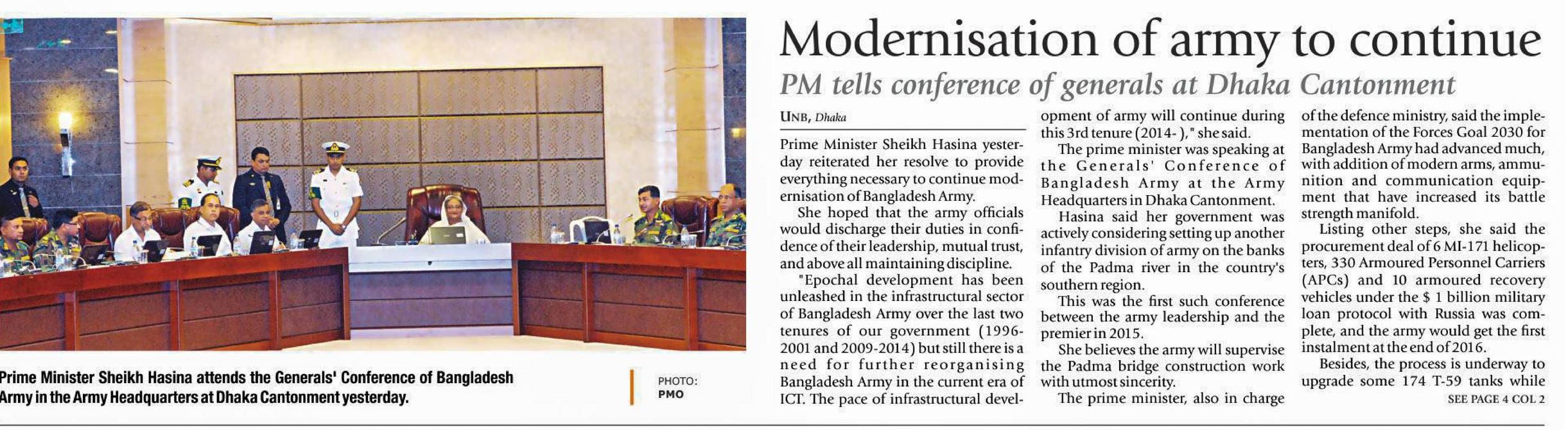 Prime Minister Sheikh Hasina attends the Generals' Conference of Bangladesh Army in the Army Headquarters at Dhaka Cantonment yesterday.

PHOTO: PMO

Modernisation of army to continue

PM tells conference of generals at Dhaka Cantonment

UNB, Dhaka

Prime Minister Sheikh Hasina yesterday reiterated her resolve to provide everything necessary to continue modernisation of Bangladesh Army.

She hoped that the army officials would discharge their duties in confidence of their leadership, mutual trust, and above all maintaining discipline.

"Epochal development has been unleashed in the infrastructural sector of Bangladesh Army over the last two tenures of our government (1996-2001 and 2009-2014) but still there is a need for further reorganising Bangladesh Army in the current era of ICT. The pace of infrastructural development of army will continue during this 3rd tenure (2014- )," she said.

The prime minister was speaking at the Generals' Conference of Bangladesh Army at the Army Headquarters in Dhaka Cantonment.

Hasina said her government was actively considering setting up another infantry division of army on the banks of the Padma river in the country's southern region.

This was the first such conference between the army leadership and the premier in 2015.

She believes the army will supervise the Padma bridge construction work with utmost sincerity.

The prime minister, also in charge of the defence ministry, said the implementation of the Forces Goal 2030 for Bangladesh Army had advanced much, with addition of modern arms, ammunition and communication equipment that have increased its battle strength manifold.

Listing other steps, she said the procurement deal of 6 MI-171 helicopters, 330 Armoured Personnel Carriers (APCs) and 10 armoured recovery vehicles under the $ 1 billion military loan protocol with Russia was complete, and the army would get the first instalment at the end of 2016.

Besides, the process is underway to upgrade some 174 T-59 tanks while

SEE PAGE 4 COL 2